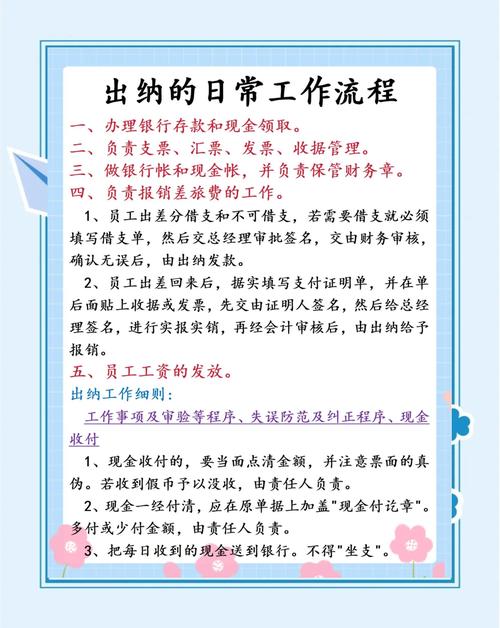 出纳的日常工作流程

一、办理银行存款和现金领取。
二、负责支票、汇票、发票、收据管理。
三、做银行帐和现金帐，并负责保管财务章。
四、负责报销差旅费的工作。

1、员工出差分借支和不可借支，若需要借支就必须填写借支单，然后交总经理审批签名，交由财务审核，确认无误后，由出纳发款。

2、员工出差回来后，据实填写支付证明单，并在单后面贴上收据或发票，先交由证明人签名，然后给总经理签名，进行实报实销，再经会计审核后，由出纳给予报销。

五、员工工资的发放。

出纳工作细则：

工作事项及审验等程序、失误防范及纠正程序、现金收付

1、现金收付的，要当面点清金额，并注意票面的真伪。若收到假币予以没收，由责任人负责。

2、现金一经付清，应在原单据上加盖"现金付讫章"。多付或少付金额，由责任人负责。

3、把每日收到的现金送到银行。不得"坐支"。